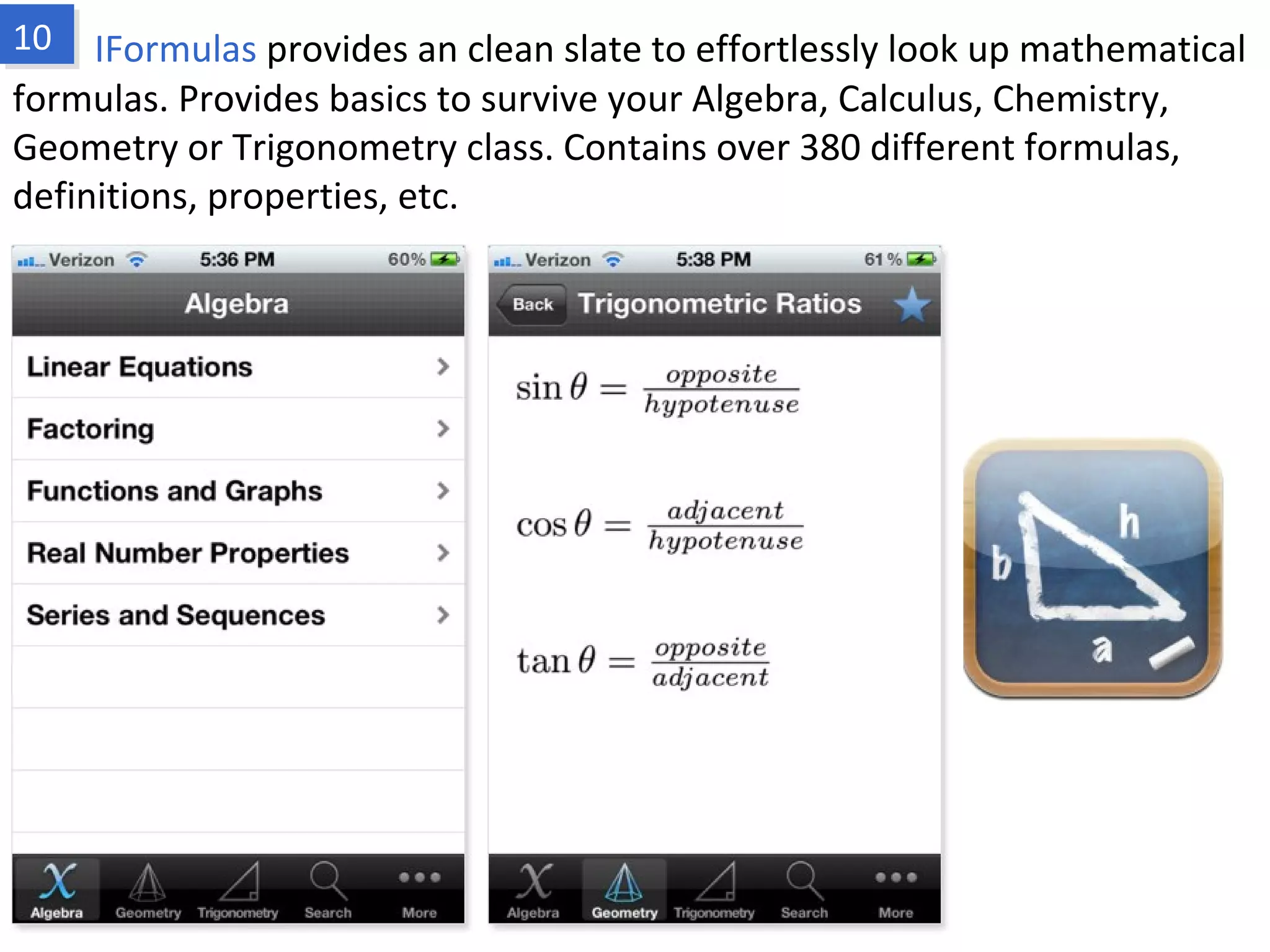 10

IFormulas provides an clean slate to effortlessly look up mathematical formulas. Provides basics to survive your Algebra, Calculus, Chemistry, Geometry or Trigonometry class. Contains over 380 different formulas, definitions, properties, etc.

Verizon 5:36 PM 60%

Algebra

Linear Equations

Factoring

Functions and Graphs

Real Number Properties

Series and Sequences

Algebra Geometry Trigonometry Search More

Verizon 5:38 PM 61 %

Back Trigonometric Ratios

$\sin\theta = \frac{opposite}{hypotenuse}$

$\cos\theta = \frac{adjacent}{hypotenuse}$

$\tan\theta = \frac{opposite}{adjacent}$

Algebra Geometry Trigonometry Search More

h
b
a